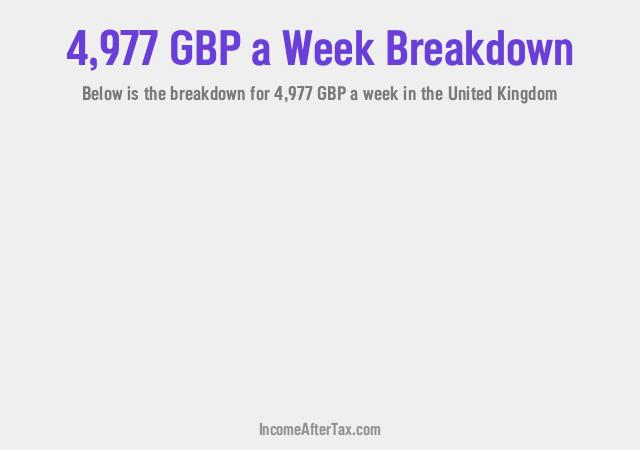 4,977 GBP a Week Breakdown

Below is the breakdown for 4,977 GBP a week in the United Kingdom

IncomeAfterTax.com